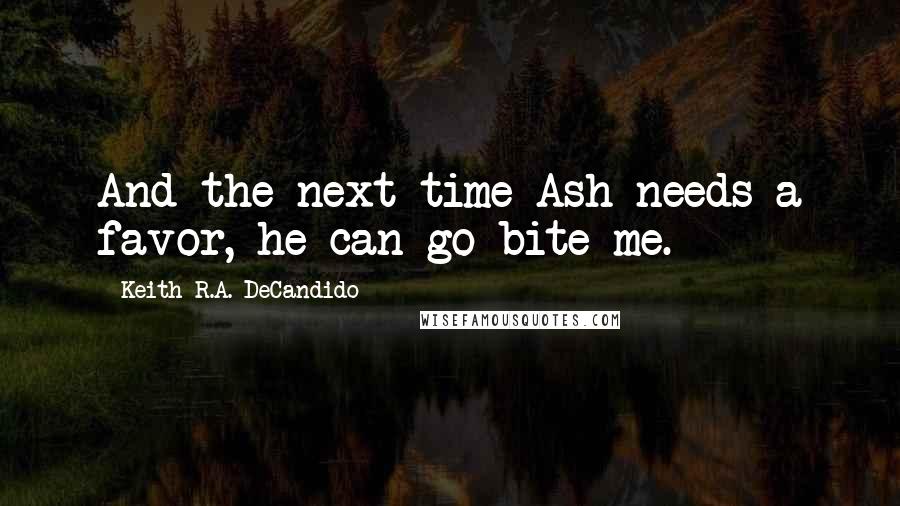 And the next time Ash needs a favor, he can go bite me.

Keith R.A. DeCandido

WISEFAMOUSQUOTES.COM